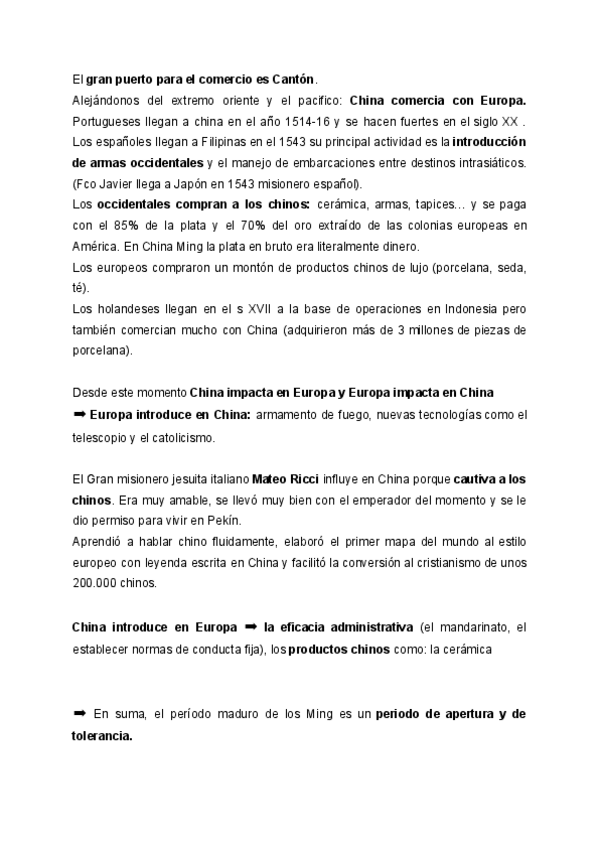 El gran puerto para el comercio es Cantón.
Alejándonos del extremo oriente y el pacífico: China comercia con Europa. Portugueses llegan a china en el año 1514-16 y se hacen fuertes en el siglo XX . Los españoles llegan a Filipinas en el 1543 su principal actividad es la introducción de armas occidentales y el manejo de embarcaciones entre destinos intrasiáticos. (Fco Javier llega a Japón en 1543 misionero español).
Los occidentales compran a los chinos: cerámica, armas, tapices… y se paga con el 85% de la plata y el 70% del oro extraído de las colonias europeas en América. En China Ming la plata en bruto era literalmente dinero.
Los europeos compraron un montón de productos chinos de lujo (porcelana, seda, té).
Los holandeses llegan en el s XVII a la base de operaciones en Indonesia pero también comercian mucho con China (adquirieron más de 3 millones de piezas de porcelana).

Desde este momento China impacta en Europa y Europa impacta en China
➡ Europa introduce en China: armamento de fuego, nuevas tecnologías como el telescopio y el catolicismo.

El Gran misionero jesuita italiano Mateo Ricci influye en China porque cautiva a los chinos. Era muy amable, se llevó muy bien con el emperador del momento y se le dio permiso para vivir en Pekín.
Aprendió a hablar chino fluidamente, elaboró el primer mapa del mundo al estilo europeo con leyenda escrita en China y facilitó la conversión al cristianismo de unos 200.000 chinos.

China introduce en Europa ➡ la eficacia administrativa (el mandarinato, el establecer normas de conducta fija), los productos chinos como: la cerámica

➡ En suma, el período maduro de los Ming es un periodo de apertura y de tolerancia.